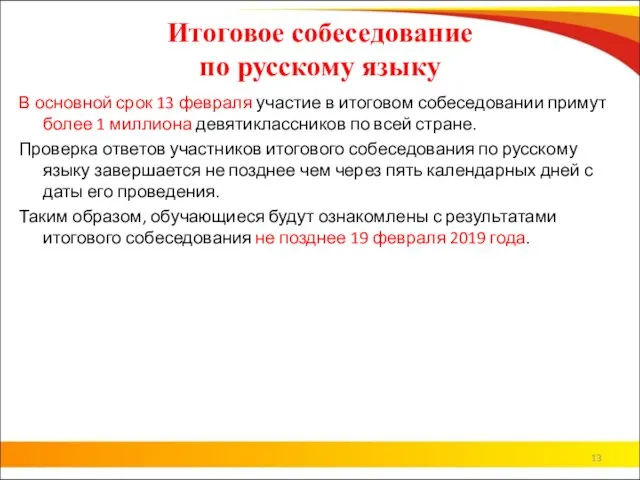 Итоговое собеседование по русскому языку

В основной срок 13 февраля участие в итоговом собеседовании примут более 1 миллиона девятиклассников по всей стране.

Проверка ответов участников итогового собеседования по русскому языку завершается не позднее чем через пять календарных дней с даты его проведения.

Таким образом, обучающиеся будут ознакомлены с результатами итогового собеседования не позднее 19 февраля 2019 года.

13